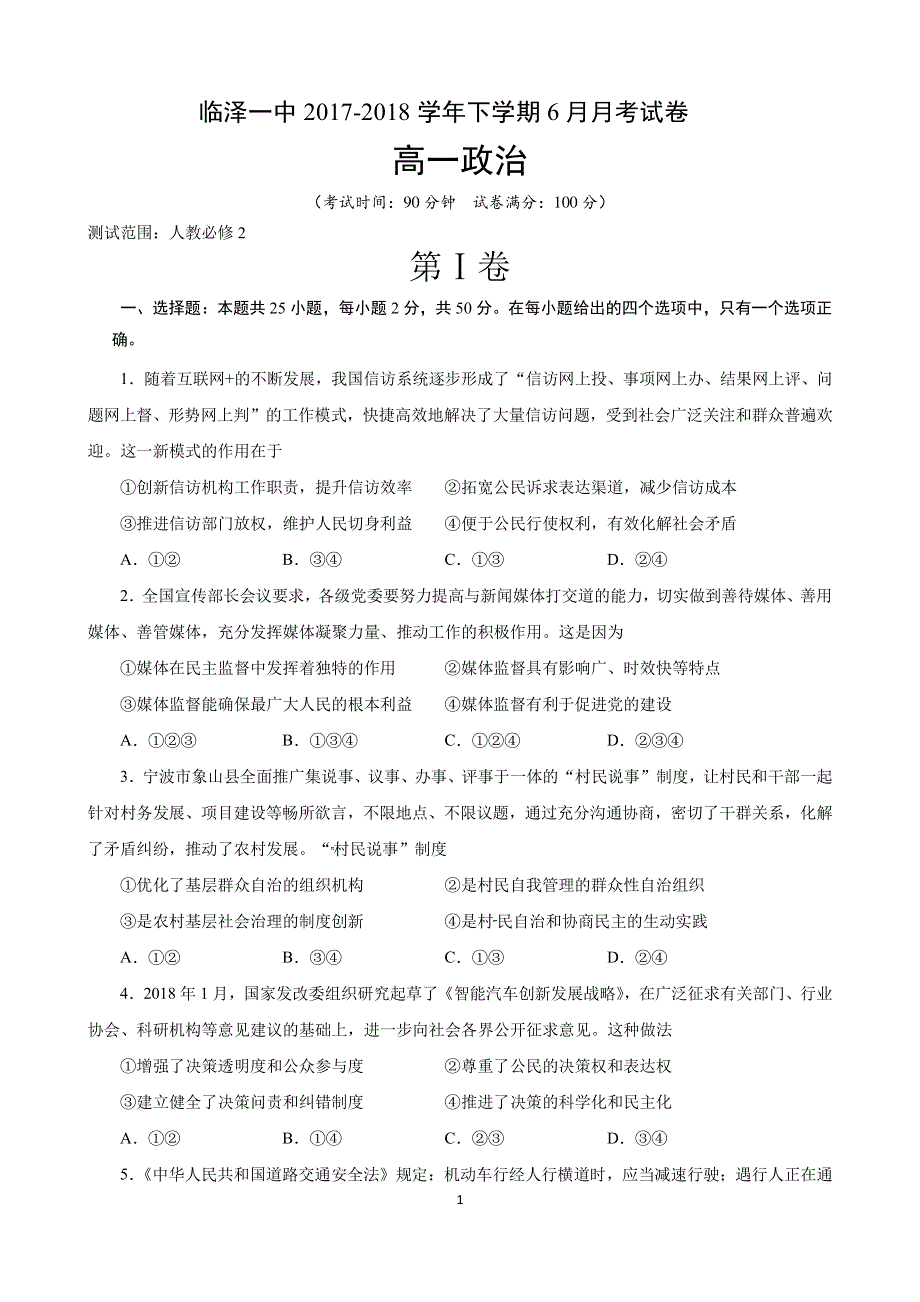 临泽一中 2017-2018 学年下学期 6 月月考试卷

高一政治

（考试时间：90 分钟　试卷满分：100 分）

测试范围：人教必修 2

第 I 卷

一、选择题：本题共 25 小题，每小题 2 分，共 50 分。在每小题给出的四个选项中，只有一个选项正确。

1．随着互联网+的不断发展，我国信访系统逐步形成了“信访网上投、事项网上办、结果网上评、问题网上督、形势网上判”的工作模式，快捷高效地解决了大量信访问题，受到社会广泛关注和群众普遍欢迎。这一新模式的作用在于

①创新信访机构工作职责，提升信访效率　②拓宽公民诉求表达渠道，减少信访成本

③推进信访部门放权，维护人民切身利益　④便于公民行使权利，有效化解社会矛盾

A．①②　B．③④　C．①③　D．②④

2．全国宣传部长会议要求，各级党委要努力提高与新闻媒体打交道的能力，切实做到善待媒体、善用媒体、善管媒体，充分发挥媒体凝聚力量、推动工作的积极作用。这是因为

①媒体在民主监督中发挥着独特的作用　②媒体监督具有影响广、时效快等特点

③媒体监督能确保最广大人民的根本利益　④媒体监督有利于促进党的建设

A．①②③　B．①③④　C．①②④　D．②③④

3．宁波市象山县全面推广集说事、议事、办事、评事于一体的“村民说事”制度，让村民和干部一起针对村务发展、项目建设等畅所欲言，不限地点、不限议题，通过充分沟通协商，密切了干群关系，化解了矛盾纠纷，推动了农村发展。“村民说事”制度

①优化了基层群众自治的组织机构　②是村民自我管理的群众性自治组织

③是农村基层社会治理的制度创新　④是村民自治和协商民主的生动实践

A．①②　B．③④　C．①③　D．②④

4．2018 年 1 月，国家发改委组织研究起草了《智能汽车创新发展战略》，在广泛征求有关部门、行业协会、科研机构等意见建议的基础上，进一步向社会各界公开征求意见。这种做法

①增强了决策透明度和公众参与度　②尊重了公民的决策权和表达权

③建立健全了决策问责和纠错制度　④推进了决策的科学化和民主化

A．①②　B．①④　C．②③　D．③④

5．《中华人民共和国道路交通安全法》规定：机动车行经人行横道时，应当减速行驶；遇行人正在通

1